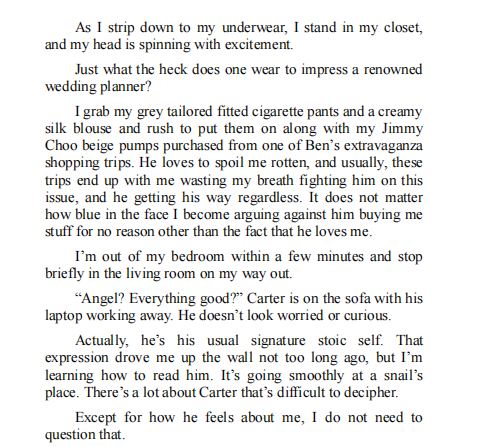 As I strip down to my underwear, I stand in my closet, and my head is spinning with excitement.

Just what the heck does one wear to impress a renowned wedding planner?

I grab my grey tailored fitted cigarette pants and a creamy silk blouse and rush to put them on along with my Jimmy Choo beige pumps purchased from one of Ben’s extravaganza shopping trips. He loves to spoil me rotten, and usually, these trips end up with me wasting my breath fighting him on this issue, and he getting his way regardless. It does not matter how blue in the face I become arguing against him buying me stuff for no reason other than the fact that he loves me.

I’m out of my bedroom within a few minutes and stop briefly in the living room on my way out.

“Angel? Everything good?” Carter is on the sofa with his laptop working away. He doesn’t look worried or curious.

Actually, he’s his usual signature stoic self. That expression drove me up the wall not too long ago, but I’m learning how to read him. It’s going smoothly at a snail’s place. There’s a lot about Carter that’s difficult to decipher.

Except for how he feels about me, I do not need to question that.